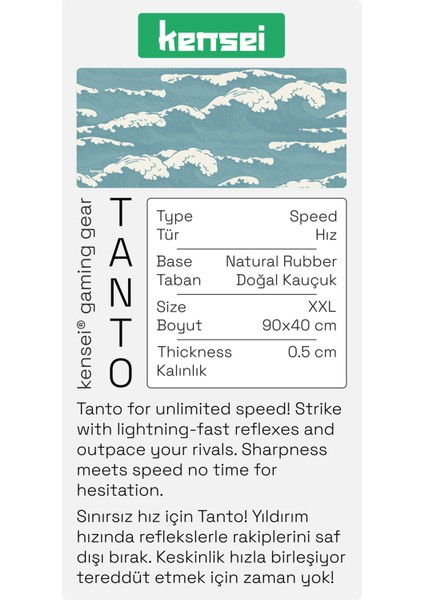 kensei

kensei® gaming gear

TANTO

Type Speed
Tür Hız

Base Natural Rubber
Taban Doğal Kauçuk

Size XXL
Boyut 90x40 cm

Thickness 0.5 cm
Kalınlık

Tanto for unlimited speed! Strike with lightning-fast reflexes and outpace your rivals. Sharpness meets speed no time for hesitation.

Sınırsız hız için Tanto! Yıldırım hızında reflekslerle rakiplerini saf dışı bırak. Keskinlik hızla birleşiyor tereddüt etmek için zaman yok!